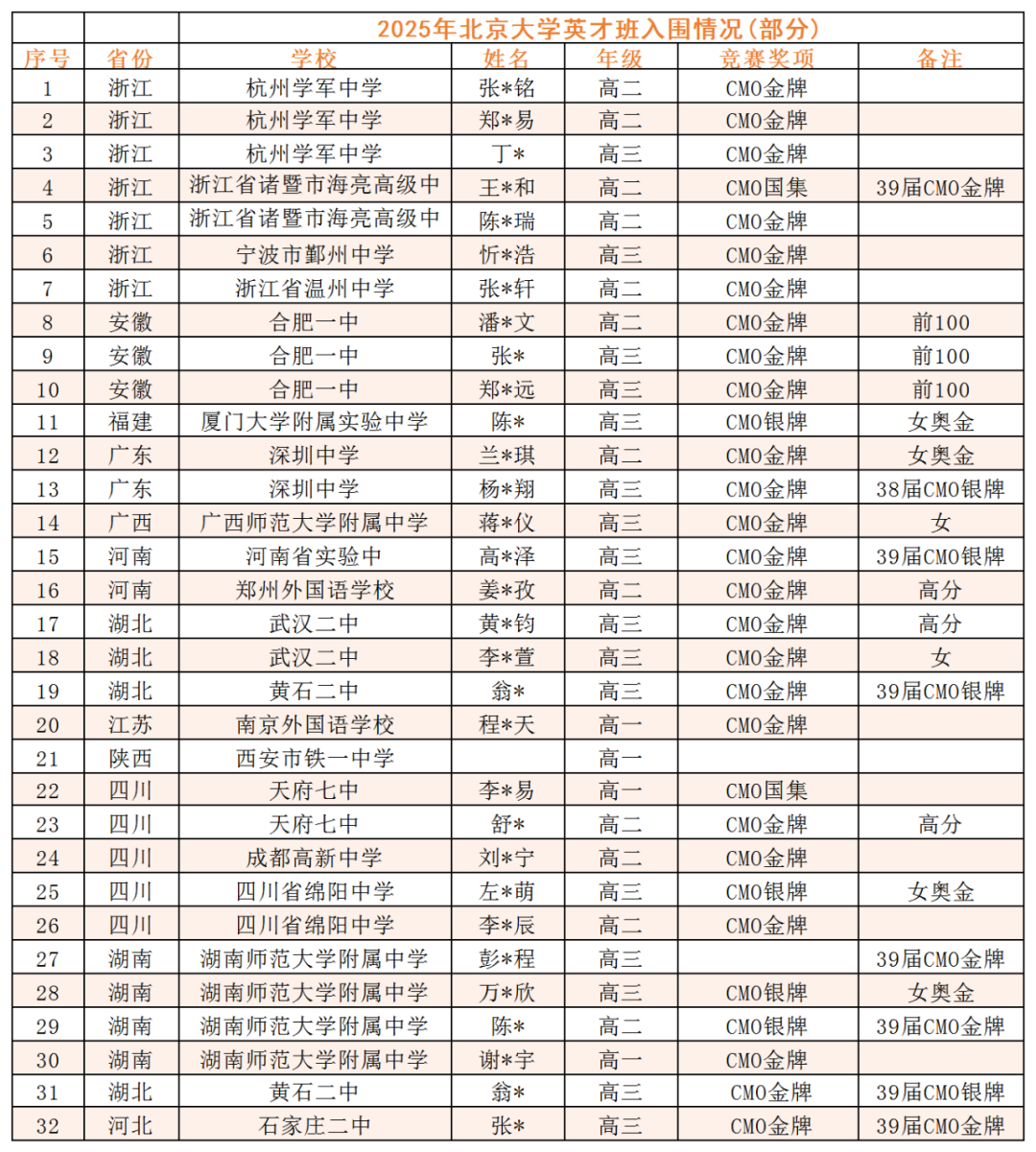 2025年北京大学英才班入围情况（部分）

| 序号 | 省份 | 学校 | 姓名 | 年级 | 竞赛奖项 | 备注 |
|---|---|---|---|---|---|---|
| 1 | 浙江 | 杭州学军中学 | 张*铭 | 高二 | CMO金牌 | |
| 2 | 浙江 | 杭州学军中学 | 郑*易 | 高二 | CMO金牌 | |
| 3 | 浙江 | 杭州学军中学 | 丁* | 高三 | CMO金牌 | |
| 4 | 浙江 | 浙江省诸暨市海亮高级中 | 王*和 | 高二 | CMO国集 | 39届CMO金牌 |
| 5 | 浙江 | 浙江省诸暨市海亮高级中 | 陈*瑞 | 高二 | CMO金牌 | |
| 6 | 浙江 | 宁波市鄞州中学 | 忻*浩 | 高三 | CMO金牌 | |
| 7 | 浙江 | 浙江省温州中学 | 张*轩 | 高二 | CMO金牌 | |
| 8 | 安徽 | 合肥一中 | 潘*文 | 高二 | CMO金牌 | 前100 |
| 9 | 安徽 | 合肥一中 | 张* | 高三 | CMO金牌 | 前100 |
| 10 | 安徽 | 合肥一中 | 郑*远 | 高三 | CMO金牌 | 前100 |
| 11 | 福建 | 厦门大学附属实验中学 | 陈* | 高三 | CMO银牌 | 女奥金 |
| 12 | 广东 | 深圳中学 | 兰*琪 | 高二 | CMO金牌 | 女奥金 |
| 13 | 广东 | 深圳中学 | 杨*翔 | 高三 | CMO金牌 | 38届CMO银牌 |
| 14 | 广西 | 广西师范大学附属中学 | 蒋*仪 | 高三 | CMO金牌 | 女 |
| 15 | 河南 | 河南省实验中 | 高*泽 | 高三 | CMO金牌 | 39届CMO银牌 |
| 16 | 河南 | 郑州外国语学校 | 姜*孜 | 高二 | CMO金牌 | 高分 |
| 17 | 湖北 | 武汉二中 | 黄*钧 | 高三 | CMO金牌 | 高分 |
| 18 | 湖北 | 武汉二中 | 李*萱 | 高三 | CMO金牌 | 女 |
| 19 | 湖北 | 黄石二中 | 翁* | 高三 | CMO金牌 | 39届CMO银牌 |
| 20 | 江苏 | 南京外国语学校 | 程*天 | 高一 | CMO金牌 | |
| 21 | 陕西 | 西安市铁一中学 | | 高一 | | |
| 22 | 四川 | 天府七中 | 李*易 | 高一 | CMO国集 | |
| 23 | 四川 | 天府七中 | 舒* | 高二 | CMO金牌 | 高分 |
| 24 | 四川 | 成都高新中学 | 刘*宁 | 高二 | CMO金牌 | |
| 25 | 四川 | 四川省绵阳中学 | 左*萌 | 高三 | CMO银牌 | 女奥金 |
| 26 | 四川 | 四川省绵阳中学 | 李*辰 | 高二 | CMO金牌 | |
| 27 | 湖南 | 湖南师范大学附属中学 | 彭*程 | 高三 | | 39届CMO金牌 |
| 28 | 湖南 | 湖南师范大学附属中学 | 万*欣 | 高三 | CMO银牌 | 女奥金 |
| 29 | 湖南 | 湖南师范大学附属中学 | 陈* | 高二 | CMO银牌 | 39届CMO金牌 |
| 30 | 湖南 | 湖南师范大学附属中学 | 谢*宇 | 高一 | CMO金牌 | |
| 31 | 湖北 | 黄石二中 | 翁* | 高三 | CMO金牌 | 39届CMO银牌 |
| 32 | 河北 | 石家庄二中 | 张* | 高三 | CMO金牌 | 39届CMO金牌 |